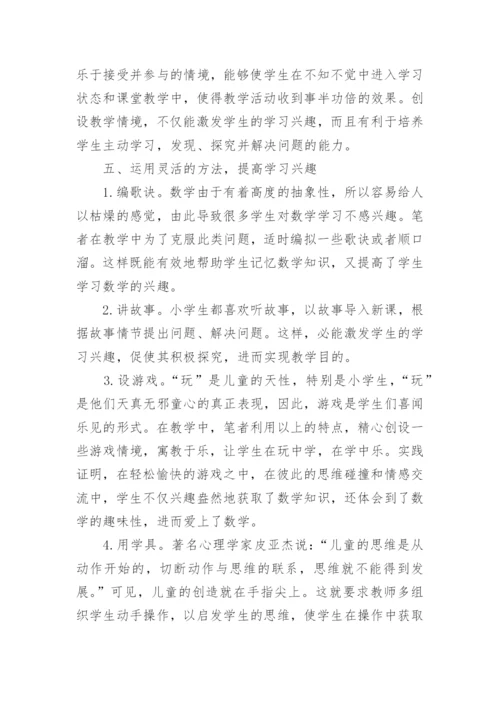 乐于接受并参与的情境，能够使学生在不知不觉中进入学习状态和课堂教学中，使得教学活动收到事半功倍的效果。创设教学情境，不仅能激发学生的学习兴趣，而且有利于培养学生主动学习，发现、探究并解决问题的能力。

五、运用灵活的方法，提高学习兴趣

1.编歌诀。数学由于有着高度的抽象性，所以容易给人以枯燥的感觉，由此导致很多学生对数学学习不感兴趣。笔者在教学中为了克服此类问题，适时编拟一些歌诀或者顺口溜。这样既能有效地帮助学生记忆数学知识，又提高了学生学习数学的兴趣。

2.讲故事。小学生都喜欢听故事，以故事导入新课，根据故事情节提出问题、解决问题。这样，必能激发学生的学习兴趣，促使其积极探究，进而实现教学目的。

3.设游戏。“玩”是儿童的天性，特别是小学生，“玩”是他们天真无邪童心的真正表现，因此，游戏是学生们喜闻乐见的形式。在教学中，笔者利用以上的特点，精心创设一些游戏情境，寓教于乐，让学生在玩中学，在学中乐。实践证明，在轻松愉快的游戏之中，在彼此的思维碰撞和情感交流中，学生不仅兴趣盎然地获取了数学知识，还体会到了数学的趣味性，进而爱上了数学。

4.用学具。著名心理学家皮亚杰说：“儿童的思维是从动作开始的，切断动作与思维的联系，思维就不能得到发展。”可见，儿童的创造就在手指尖上。这就要求教师多组织学生动手操作，以启发学生的思维，使学生在操作中获取